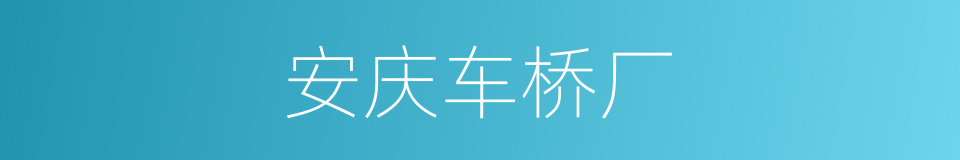 安庆车桥厂